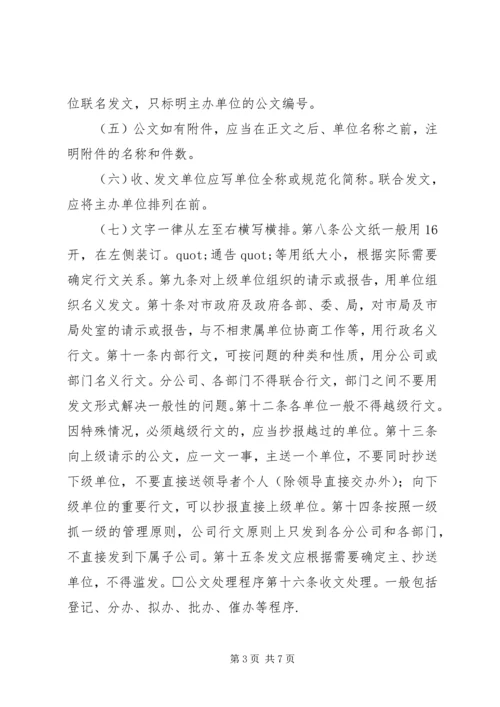 位联名发文，只标明主办单位的公文编号。

（五）公文如有附件，应当在正文之后、单位名称之前，注明附件的名称和件数。

（六）收、发文单位应写单位全称或规范化简称。联合发文，应将主办单位排列在前。

（七）文字一律从左至右横写横排。第八条公文纸一般用16开，在左侧装订。quot;通告quot;等用纸大小，根据实际需要确定行文关系。第九条对上级单位组织的请示或报告，用单位组织名义发文。第十条对市政府及政府各部、委、局，对市局及市局处室的请示或报告，与不相隶属单位协商工作等，用行政名义行文。第十一条内部行文，可按问题的种类和性质，用分公司或部门名义行文。分公司、各部门不得联合行文，部门之间不要用发文形式解决一般性的问题。第十二条各单位一般不得越级行文。因特殊情况，必须越级行文的，应当抄报越过的单位。第十三条向上级请示的公文，应一文一事，主送一个单位，不要同时抄送下级单位，不要直接送领导者个人（除领导直接交办外）；向下级单位的重要行文，可以抄报直接上级单位。第十四条按照一级抓一级的管理原则，公司行文原则上只发到各分公司和各部门，不直接发到下属子公司。第十五条发文应根据需要确定主、抄送单位，不得滥发。□公文处理程序第十六条收文处理。一般包括登记、分办、拟办、批办、催办等程序.

第3页 共7页